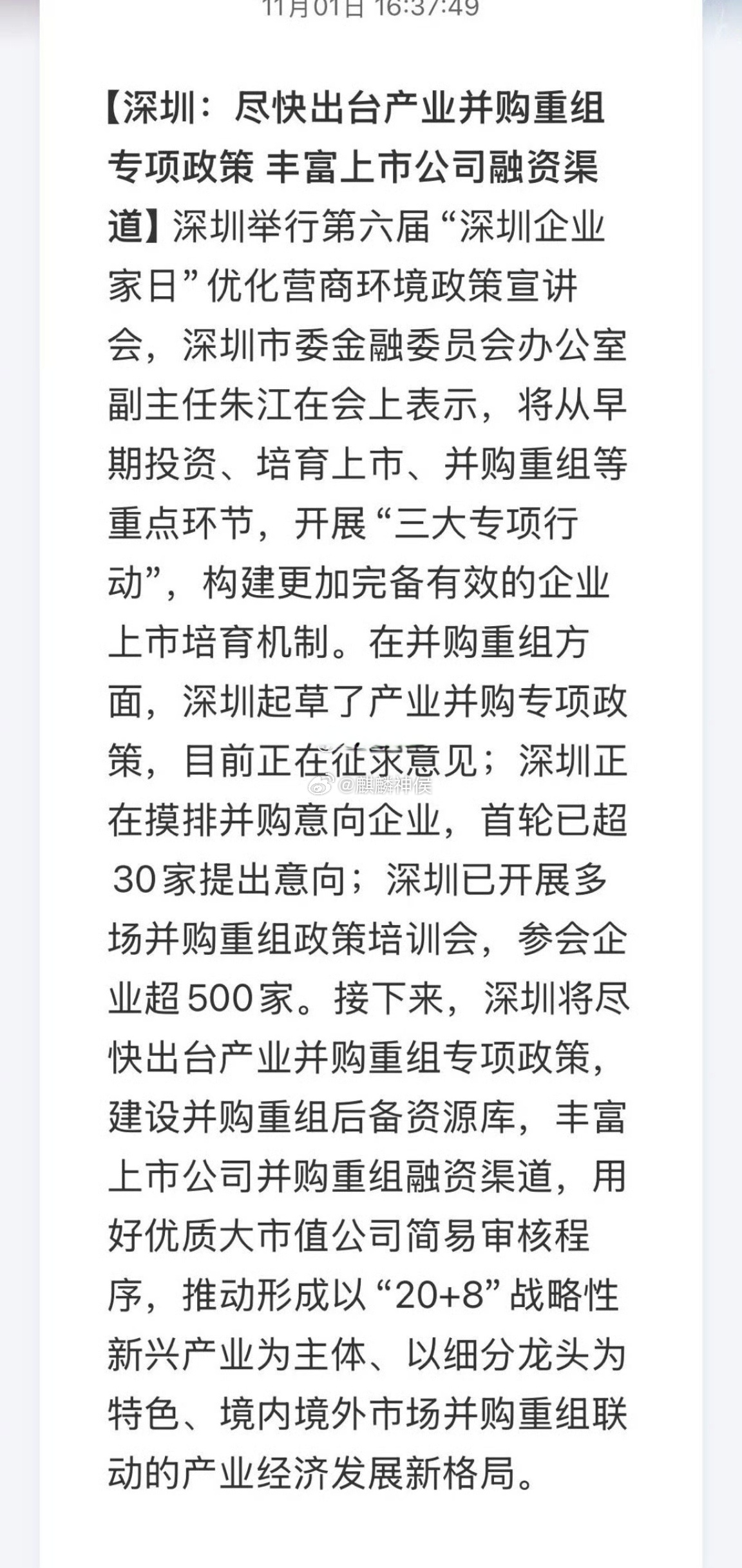 11月01日 16:37:49

【深圳：尽快出台产业并购重组专项政策 丰富上市公司融资渠道】深圳举行第六届“深圳企业家日”优化营商环境政策宣讲会，深圳市委金融委员会办公室副主任朱江在会上表示，将从早期投资、培育上市、并购重组等重点环节，开展“三大专项行动”，构建更加完备有效的企业上市培育机制。在并购重组方面，深圳起草了产业并购专项政策，目前正在征求意见；深圳正在摸排并购意向企业，首轮已超30家提出意向；深圳已开展多场并购重组政策培训会，参会企业超500家。接下来，深圳将尽快出台产业并购重组专项政策，建设并购重组后备资源库，丰富上市公司并购重组融资渠道，用好优质大市值公司简易审核程序，推动形成以“20+8”战略性新兴产业为主体、以细分龙头为特色、境内境外市场并购重组联动的产业经济发展新格局。

@麒麟神侯